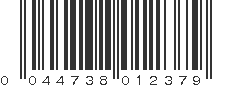 0 044738 012379